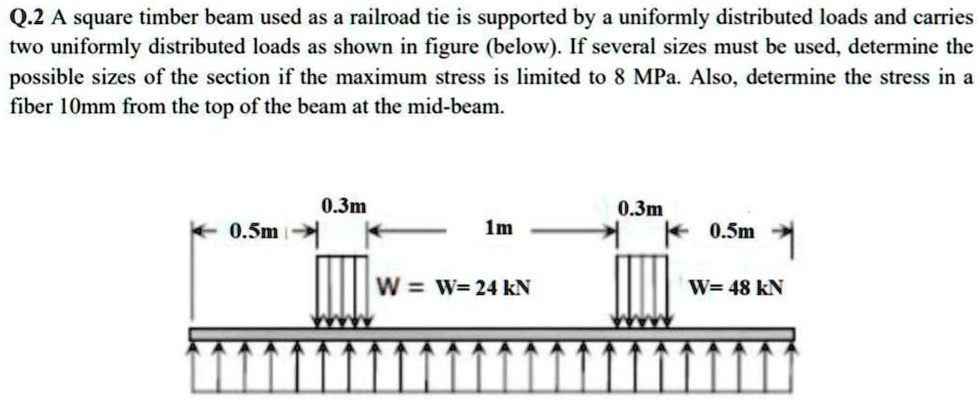 Q.2 A square timber beam used as a railroad tie is supported by a uniformly distributed loads and carries two uniformly distributed loads as shown in figure (below). If several sizes must be used, determine the possible sizes of the section if the maximum stress is limited to 8 MPa. Also, determine the stress in a fiber 10mm from the top of the beam at the mid-beam.

0.3m
0.3m
0.5m
1m
0.5m
W = W= 24 kN
W= 48 kN